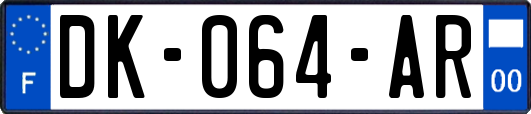 F

DK-064-AR

00